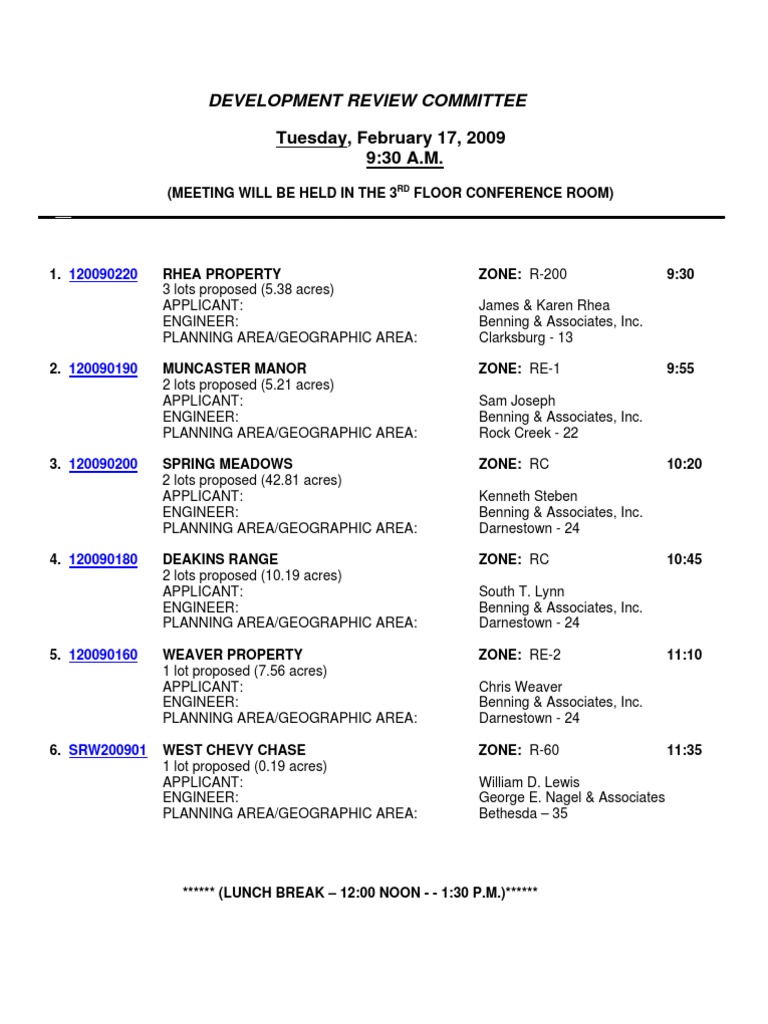 DEVELOPMENT REVIEW COMMITTEE

Tuesday, February 17, 2009
9:30 A.M.

(MEETING WILL BE HELD IN THE 3$^{RD}$ FLOOR CONFERENCE ROOM)

1. 120090220 RHEA PROPERTY ZONE: R-200 9:30
3 lots proposed (5.38 acres)
APPLICANT: James & Karen Rhea
ENGINEER: Benning & Associates, Inc.
PLANNING AREA/GEOGRAPHIC AREA: Clarksburg - 13

2. 120090190 MUNCASTER MANOR ZONE: RE-1 9:55
2 lots proposed (5.21 acres)
APPLICANT: Sam Joseph
ENGINEER: Benning & Associates, Inc.
PLANNING AREA/GEOGRAPHIC AREA: Rock Creek - 22

3. 120090200 SPRING MEADOWS ZONE: RC 10:20
2 lots proposed (42.81 acres)
APPLICANT: Kenneth Steben
ENGINEER: Benning & Associates, Inc.
PLANNING AREA/GEOGRAPHIC AREA: Darnestown - 24

4. 120090180 DEAKINS RANGE ZONE: RC 10:45
2 lots proposed (10.19 acres)
APPLICANT: South T. Lynn
ENGINEER: Benning & Associates, Inc.
PLANNING AREA/GEOGRAPHIC AREA: Darnestown - 24

5. 120090160 WEAVER PROPERTY ZONE: RE-2 11:10
1 lot proposed (7.56 acres)
APPLICANT: Chris Weaver
ENGINEER: Benning & Associates, Inc.
PLANNING AREA/GEOGRAPHIC AREA: Darnestown - 24

6. SRW200901 WEST CHEVY CHASE ZONE: R-60 11:35
1 lot proposed (0.19 acres)
APPLICANT: William D. Lewis
ENGINEER: George E. Nagel & Associates
PLANNING AREA/GEOGRAPHIC AREA: Bethesda – 35

****** (LUNCH BREAK – 12:00 NOON - - 1:30 P.M.)******